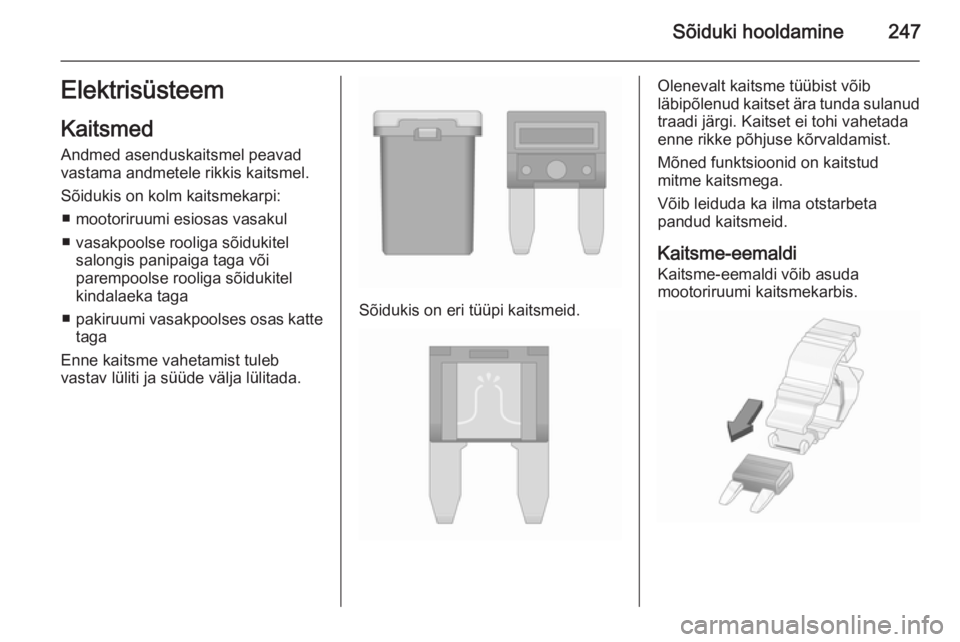 Sõiduki hooldamine 247

Elektrisüsteem

Kaitsmed

Andmed asenduskaitsmel peavad vastama andmetele rikkis kaitsmel.

Sõidukis on kolm kaitsmekarpi:

■ mootoriruumi esiosas vasakul

■ vasakpoolse rooliga sõidukitel salongis panipaiga taga või parempoolse rooliga sõidukitel kindalaeka taga

■ pakiruumi vasakpoolses osas katte taga

Enne kaitsme vahetamist tuleb vastav lüliti ja süüde välja lülitada.

Sõidukis on eri tüüpi kaitsmeid.

Olenevalt kaitsme tüübist võib läbipõlenud kaitset ära tunda sulanud traadi järgi. Kaitset ei tohi vahetada enne rikke põhjuse kõrvaldamist.

Mõned funktsioonid on kaitstud mitme kaitsmega.

Võib leiduda ka ilma otstarbeta pandud kaitsmeid.

Kaitsme-eemaldi

Kaitsme-eemaldi võib asuda mootoriruumi kaitsmekarbis.

carmanualsonline.info